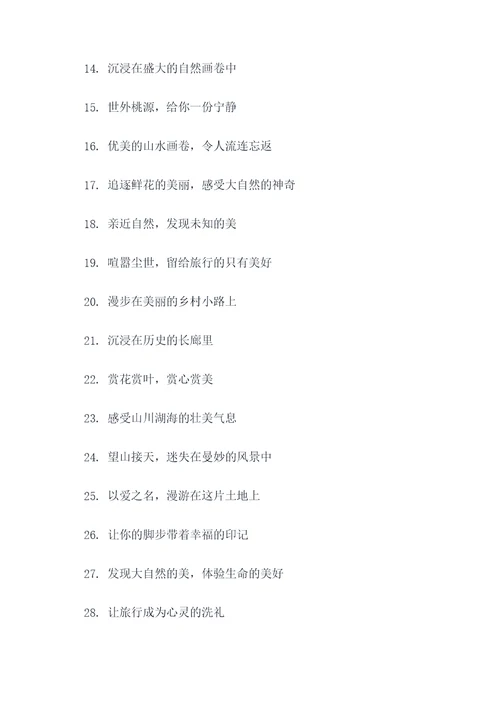 14. 沉浸在盛大的自然画卷中

15. 世外桃源，给你一份宁静

16. 优美的山水画卷，令人流连忘返

17. 追逐鲜花的美丽，感受大自然的神奇

18. 亲近自然，发现未知的美

19. 喧嚣尘世，留给旅行的只有美好

20. 漫步在美丽的乡村小路上

21. 沉浸在历史的长廊里

22. 赏花赏叶，赏心赏美

23. 感受山川湖海的壮美气息

24. 望山接天，迷失在曼妙的风景中

25. 以爱之名，漫游在这片土地上

26. 让你的脚步带着幸福的印记

27. 发现大自然的美，体验生命的美好

28. 让旅行成为心灵的洗礼